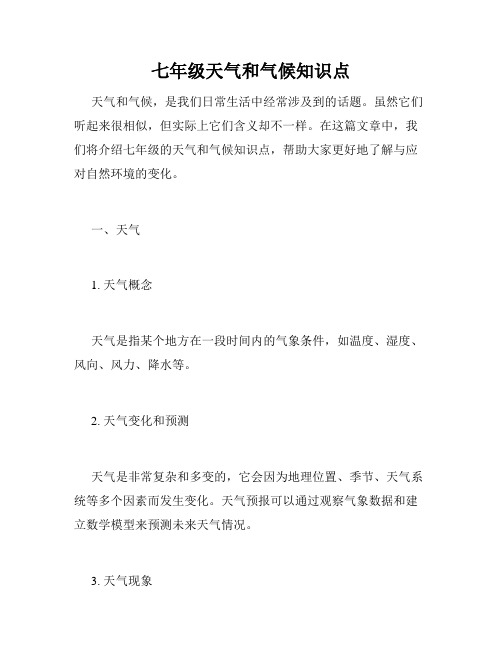 七年级天气和气候知识点

天气和气候，是我们日常生活中经常涉及到的话题。虽然它们听起来很相似，但实际上它们含义却不一样。在这篇文章中，我们将介绍七年级的天气和气候知识点，帮助大家更好地了解与应对自然环境的变化。

一、天气

1. 天气概念

天气是指某个地方在一段时间内的气象条件，如温度、湿度、风向、风力、降水等。

2. 天气变化和预测

天气是非常复杂和多变的，它会因为地理位置、季节、天气系统等多个因素而发生变化。天气预报可以通过观察气象数据和建立数学模型来预测未来天气情况。

3. 天气现象